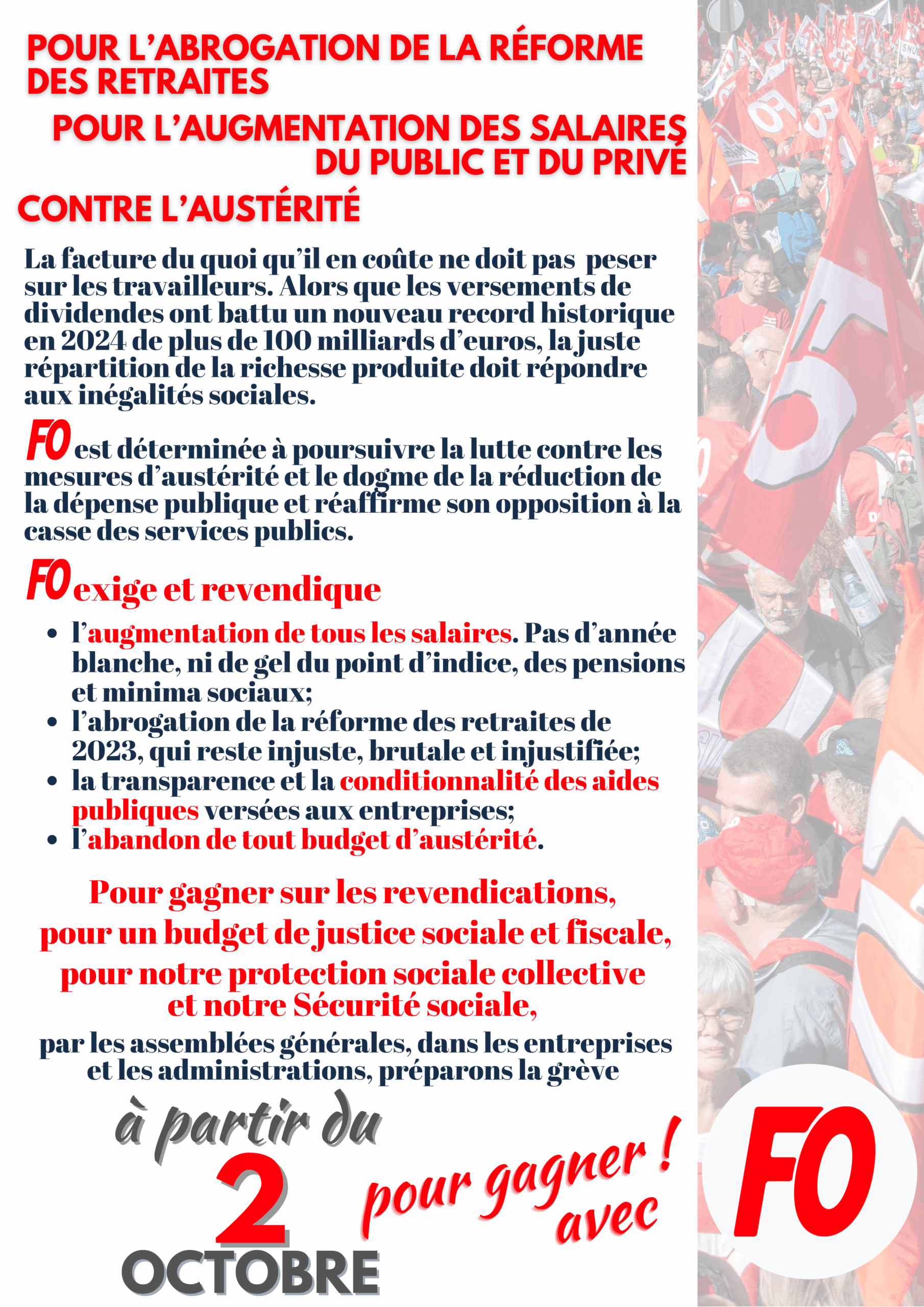 POUR L'ABROGATION DE LA RÉFORME DES RETRAITES

POUR L'AUGMENTATION DES SALAIRES DU PUBLIC ET DU PRIVÉ

CONTRE L'AUSTÉRITÉ

La facture du quoi qu'il en coûte ne doit pas peser sur les travailleurs. Alors que les versements de dividendes ont battu un nouveau record historique en 2024 de plus de 100 milliards d'euros, la juste répartition de la richesse produite doit répondre aux inégalités sociales.

FO est déterminée à poursuivre la lutte contre les mesures d'austérité et le dogme de la réduction de la dépense publique et réaffirme son opposition à la casse des services publics.

FO exige et revendique

• l'augmentation de tous les salaires. Pas d'année blanche, ni de gel du point d'indice, des pensions et minima sociaux;
• l'abrogation de la réforme des retraites de 2023, qui reste injuste, brutale et injustifiée;
• la transparence et la conditionnalité des aides publiques versées aux entreprises;
• l'abandon de tout budget d'austérité.

Pour gagner sur les revendications, pour un budget de justice sociale et fiscale, pour notre protection sociale collective et notre Sécurité sociale,

par les assemblées générales, dans les entreprises et les administrations, préparons la grève

à partir du 2 OCTOBRE

pour gagner ! avec

FO